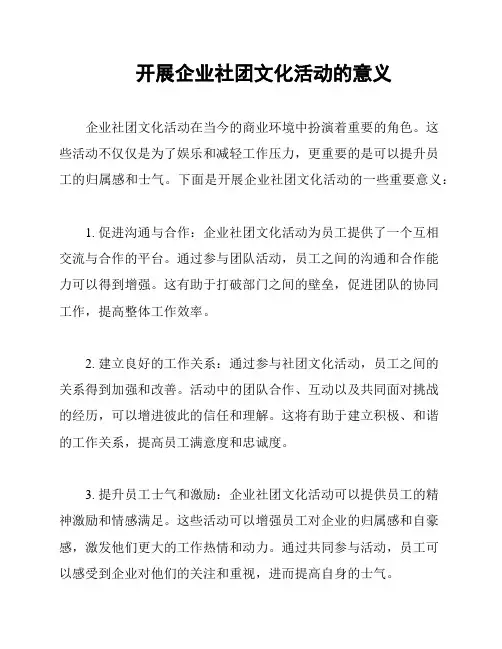 开展企业社团文化活动的意义

企业社团文化活动在当今的商业环境中扮演着重要的角色。这些活动不仅仅是为了娱乐和减轻工作压力，更重要的是可以提升员工的归属感和士气。下面是开展企业社团文化活动的一些重要意义：

1. 促进沟通与合作：企业社团文化活动为员工提供了一个互相交流与合作的平台。通过参与团队活动，员工之间的沟通和合作能力可以得到增强。这有助于打破部门之间的壁垒，促进团队的协同工作，提高整体工作效率。

2. 建立良好的工作关系：通过参与社团文化活动，员工之间的关系得到加强和改善。活动中的团队合作、互动以及共同面对挑战的经历，可以增进彼此的信任和理解。这将有助于建立积极、和谐的工作关系，提高员工满意度和忠诚度。

3. 提升员工士气和激励：企业社团文化活动可以提供员工的精神激励和情感满足。这些活动可以增强员工对企业的归属感和自豪感，激发他们更大的工作热情和动力。通过共同参与活动，员工可以感受到企业对他们的关注和重视，进而提高自身的士气。